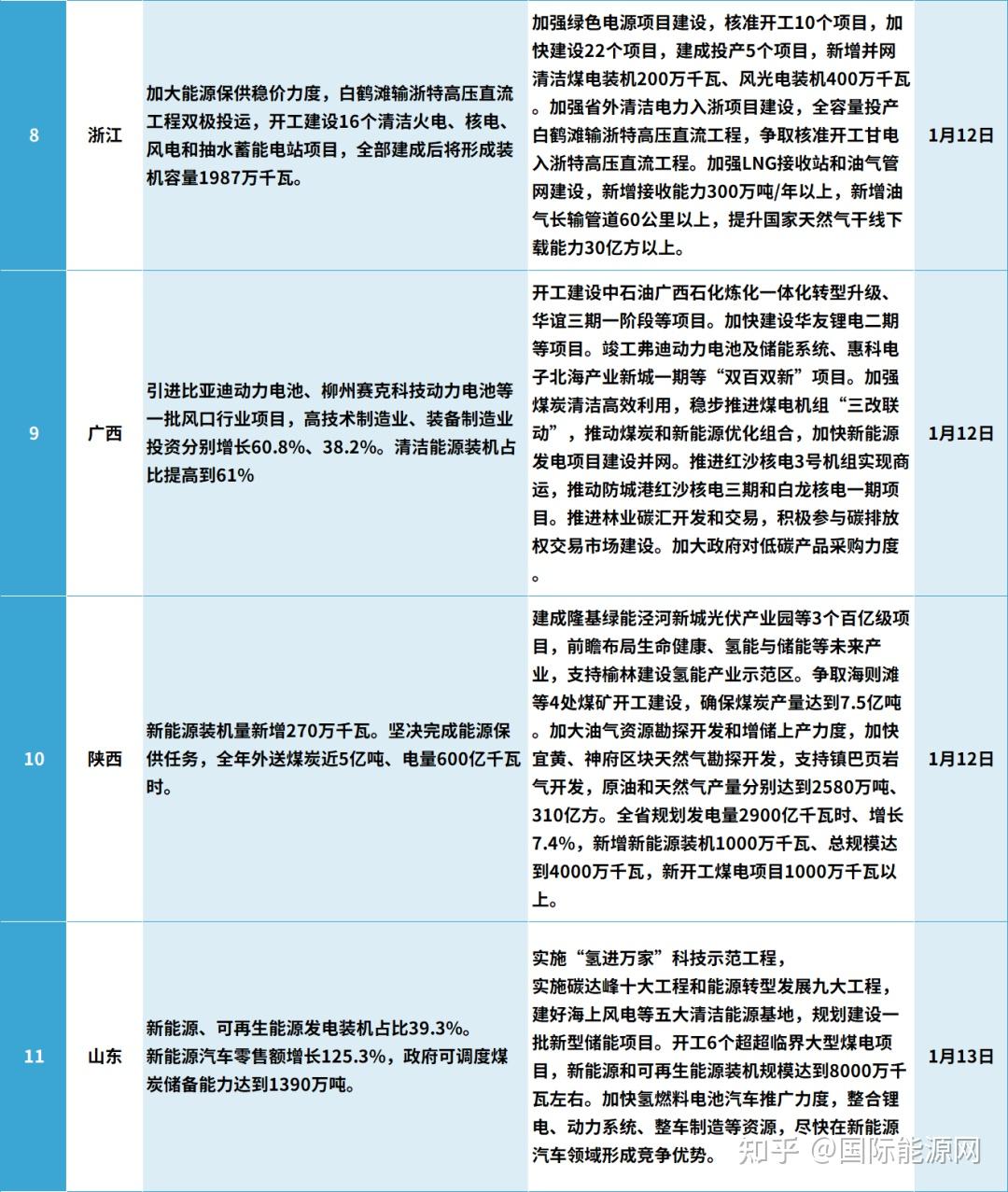 | 8 | 浙江 | 加大能源保供稳价力度，白鹤滩输浙特高压直流工程双极投运，开工建设16个清洁火电、核电、风电和抽水蓄能电站项目，全部建成后将形成装机容量1987万千瓦。 | 加强绿色电源项目建设，核准开工10个项目，加快建设22个项目，建成投产5个项目，新增并网清洁煤电装机200万千瓦、风光电装机400万千瓦。加强省外清洁电力入浙项目建设，全容量投产白鹤滩输浙特高压直流工程，争取核准开工甘电入浙特高压直流工程。加强LNG接收站和油气管网建设，新增接收能力300万吨/年以上，新增油气长输管道60公里以上，提升国家天然气干线下载能力30亿方以上。 | 1月12日 |
|---|---|---|---|---|
| 9 | 广西 | 引进比亚迪动力电池、柳州赛克科技动力电池等一批风口行业项目，高技术制造业、装备制造业投资分别增长60.8%、38.2%。清洁能源装机占比提高到61% | 开工建设中石油广西石化炼化一体化转型升级、华谊三期一阶段等项目。加快建设华友锂电二期等项目。竣工弗迪动力电池及储能系统、惠科电子北海产业新城一期等“双百双新”项目。加强煤炭清洁高效利用，稳步推进煤电机组“三改联动”，推动煤炭和新能源优化组合，加快新能源发电项目建设并网。推进红沙核电3号机组实现商运，推动防城港红沙核电三期和白龙核电一期项目。推进林业碳汇开发和交易，积极参与碳排放权交易市场建设。加大政府对低碳产品采购力度。 | 1月12日 |
| 10 | 陕西 | 新能源装机量新增270万千瓦。坚决完成能源保供任务，全年外送煤炭近5亿吨、电量600亿千瓦时。 | 建成隆基绿能泾河新城光伏产业园等3个百亿级项目，前瞻布局生命健康、氢能与储能等未来产业，支持榆林建设氢能产业示范区。争取海则滩等4处煤矿开工建设，确保煤炭产量达到7.5亿吨。加大油气资源勘探开发和增储上产力度，加快宜黄、神府区块天然气勘探开发，支持镇巴页岩气开发，原油和天然气产量分别达到2580万吨、310亿方。全省规划发电量2900亿千瓦时、增长7.4%，新增新能源装机1000万千瓦、总规模达到4000万千瓦，新开工煤电项目1000万千瓦以上。 | 1月12日 |
| 11 | 山东 | 新能源、可再生能源发电装机占比39.3%。新能源汽车零售额增长125.3%，政府可调度煤炭储备能力达到1390万吨。 | 实施“氢进万家”科技示范工程，实施碳达峰十大工程和能源转型发展九大工程，建好海上风电等五大清洁能源基地，规划建设一批新型储能项目。开工6个超超临界大型煤电项目，新能源和可再生能源装机规模达到8000万千瓦左右。加快氢燃料电池汽车推广力度，整合锂电、动力系统、整车制造等资源，尽快在新能源汽车领域形成竞争优势。 | 1月13日 |

知乎 @国际能源网